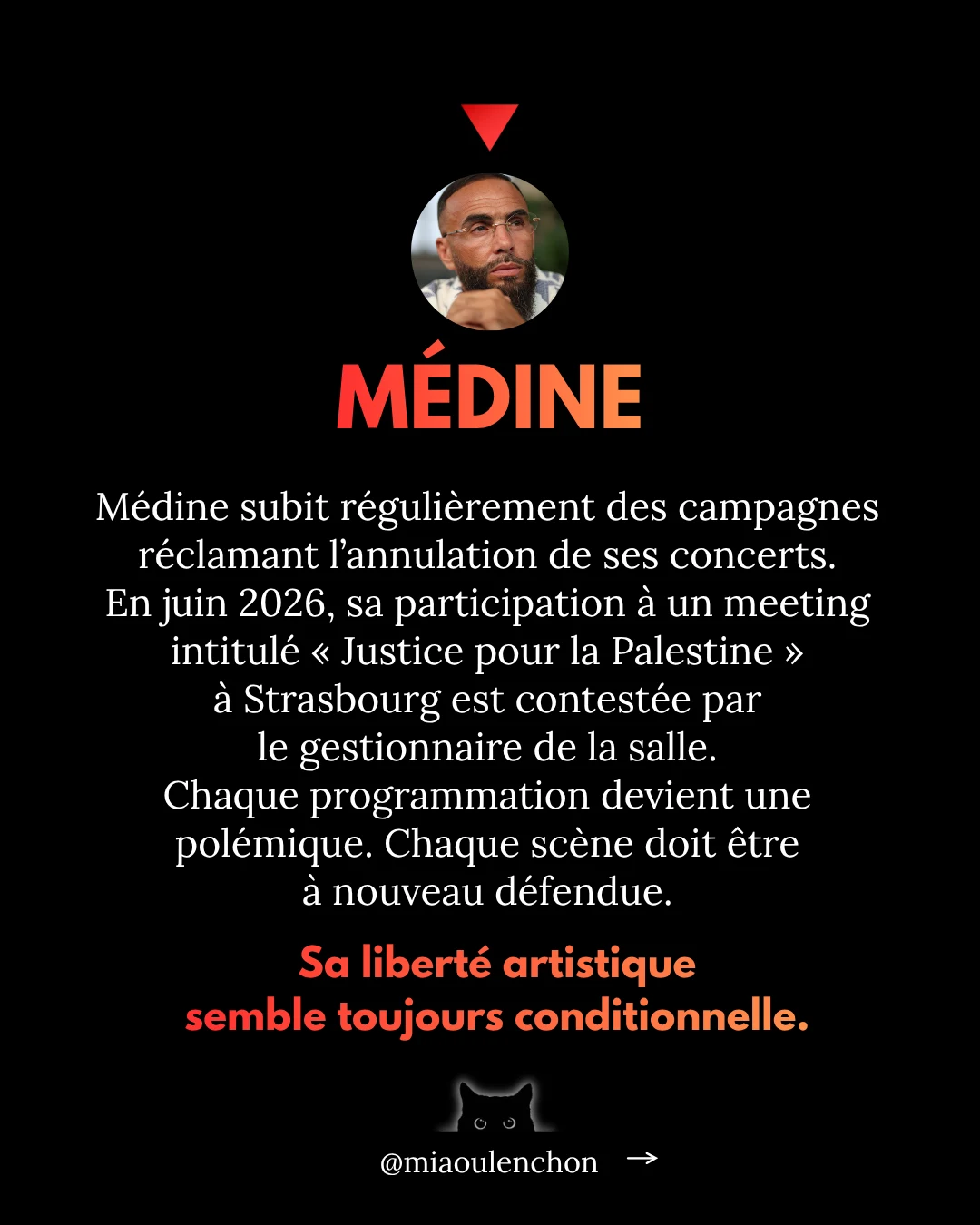 MÉDINE

Médine subit régulièrement des campagnes réclamant l'annulation de ses concerts. En juin 2026, sa participation à un meeting intitulé « Justice pour la Palestine » à Strasbourg est contestée par le gestionnaire de la salle. Chaque programmation devient une polémique. Chaque scène doit être à nouveau défendue.

Sa liberté artistique semble toujours conditionnelle.

@miaoulenchon →